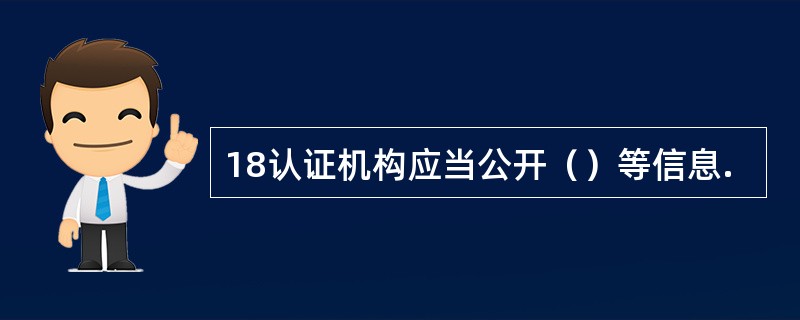 18认证机构应当公开（）等信息.